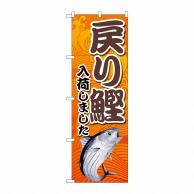 戻り鰹

入荷しました